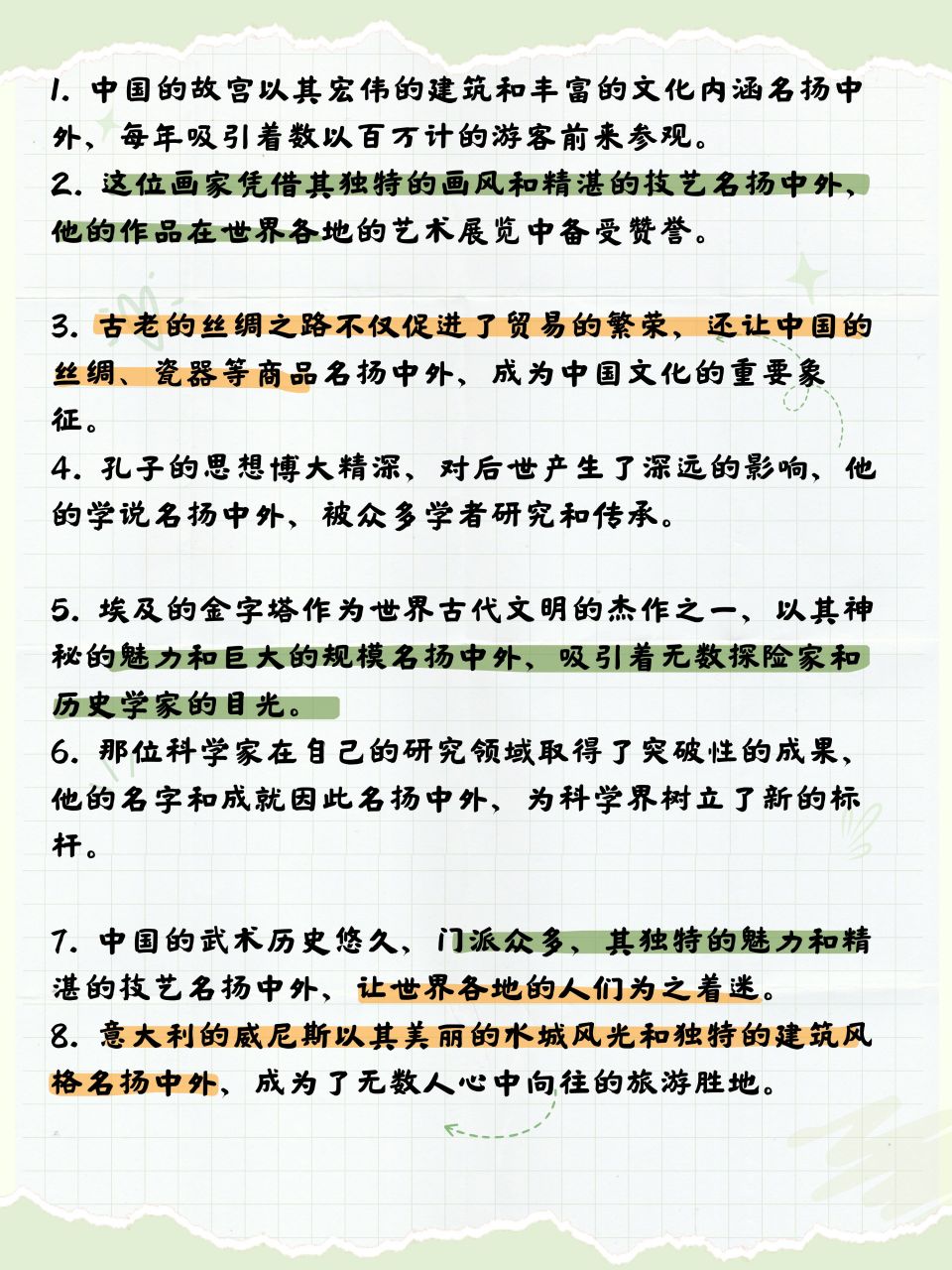 1. 中国的故宫以其宏伟的建筑和丰富的文化内涵名扬中外，每年吸引着数以百万计的游客前来参观。
2. 这位画家凭借其独特的画风和精湛的技艺名扬中外，他的作品在世界各地的艺术展览中备受赞誉。

3. 古老的丝绸之路不仅促进了贸易的繁荣，还让中国的丝绸、瓷器等商品名扬中外，成为中国文化的重要象征。
4. 孔子的思想博大精深，对后世产生了深远的影响，他的学说名扬中外，被众多学者研究和传承。

5. 埃及的金字塔作为世界古代文明的杰作之一，以其神秘的魅力和巨大的规模名扬中外，吸引着无数探险家和历史学家的目光。
6. 那位科学家在自己的研究领域取得了突破性的成果，他的名字和成就因此名扬中外，为科学界树立了新的标杆。

7. 中国的武术历史悠久，门派众多，其独特的魅力和精湛的技艺名扬中外，让世界各地的人们为之着迷。
8. 意大利的威尼斯以其美丽的水城风光和独特的建筑风格名扬中外，成为了无数人心中向往的旅游胜地。